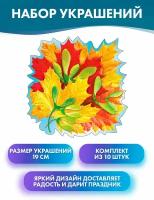 НАБОР УКРАШЕНИЙ

РАЗМЕР УКРАШЕНИЙ 19 СМ

КОМПЛЕКТ ИЗ 10 ШТУК

ЯРКИЙ ДИЗАЙН ДОСТАВЛЯЕТ РАДОСТЬ И ДАРИТ ПРАЗДНИК